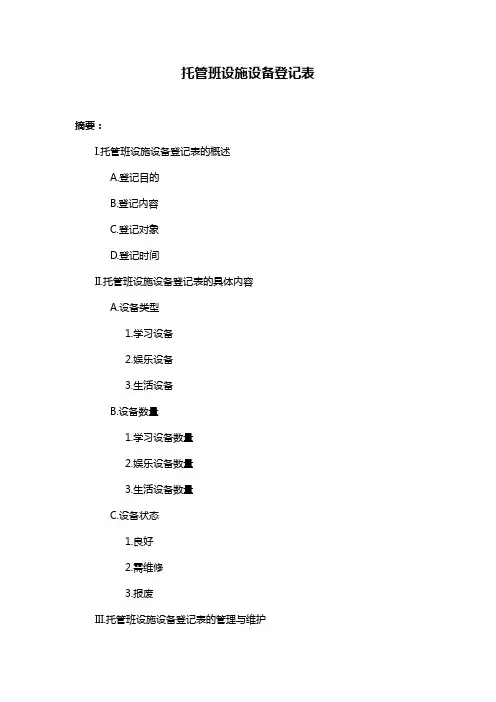 托管班设施设备登记表

摘要：

I.托管班设施设备登记表的概述

A.登记目的

B.登记内容

C.登记对象

D.登记时间

II.托管班设施设备登记表的具体内容

A.设备类型

1.学习设备

2.娱乐设备

3.生活设备

B.设备数量

1.学习设备数量

2.娱乐设备数量

3.生活设备数量

C.设备状态

1.良好

2.需维修

3.报废

III.托管班设施设备登记表的管理与维护